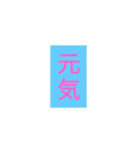 元気